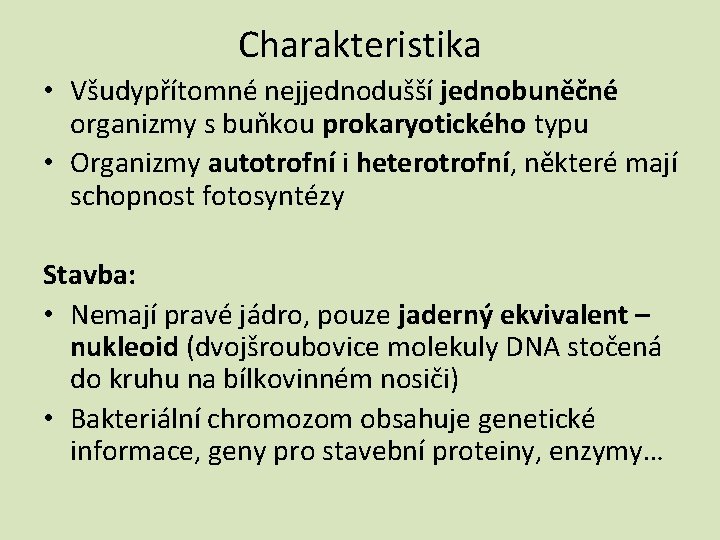 Charakteristika

• Všudypřítomné nejjednodušší jednobuněčné organizmy s buňkou prokaryotického typu
• Organizmy autotrofní i heterotrofní, některé mají schopnost fotosyntézy

Stavba:
• Nemají pravé jádro, pouze jaderný ekvivalent – nukleoid (dvojšroubovice molekuly DNA stočená do kruhu na bílkovinném nosiči)
• Bakteriální chromozom obsahuje genetické informace, geny pro stavební proteiny, enzymy…